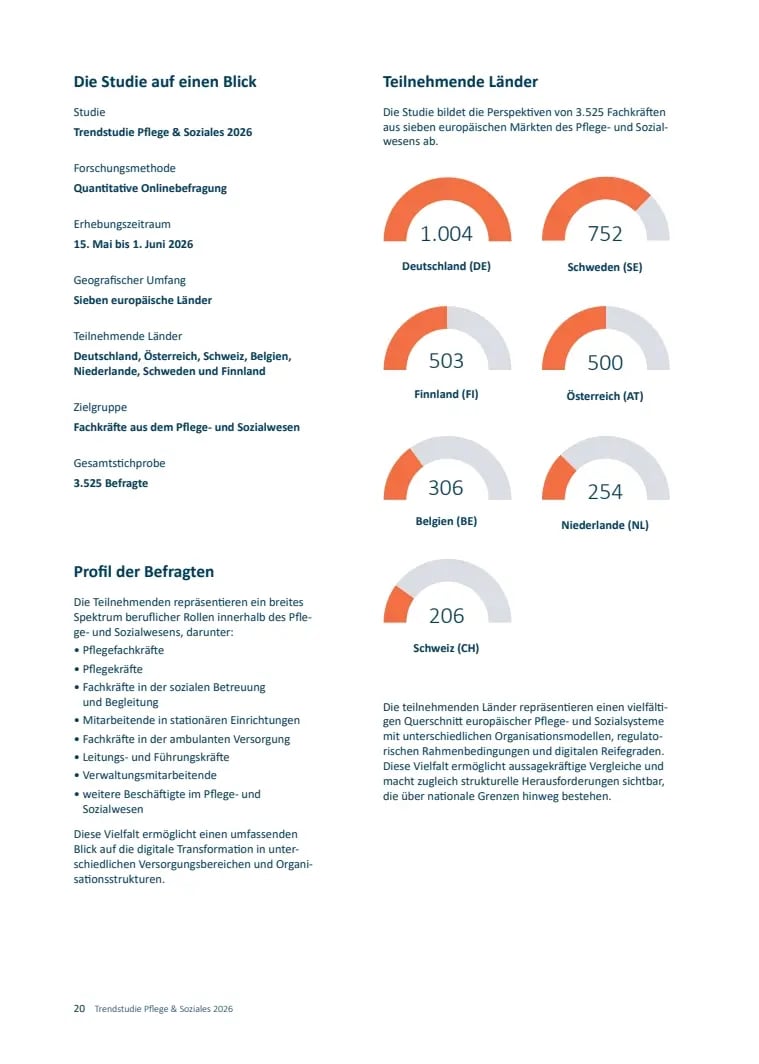 Die Studie auf einen Blick

Studie
Trendstudie Pflege & Soziales 2026

Forschungsmethode
Quantitative Onlinebefragung

Erhebungszeitraum
15. Mai bis 1. Juni 2026

Geografischer Umfang
Sieben europäische Länder

Teilnehmende Länder
Deutschland, Österreich, Schweiz, Belgien, Niederlande, Schweden und Finnland

Zielgruppe
Fachkräfte aus dem Pflege- und Sozialwesen

Gesamtstichprobe
3.525 Befragte

Profil der Befragten

Die Teilnehmenden repräsentieren ein breites Spektrum beruflicher Rollen innerhalb des Pflege- und Sozialwesens, darunter:
• Pflegefachkräfte
• Pflegekräfte
• Fachkräfte in der sozialen Betreuung und Begleitung
• Mitarbeitende in stationären Einrichtungen
• Fachkräfte in der ambulanten Versorgung
• Leitungs- und Führungskräfte
• Verwaltungsmitarbeitende
• weitere Beschäftigte im Pflege- und Sozialwesen

Diese Vielfalt ermöglicht einen umfassenden Blick auf die digitale Transformation in unterschiedlichen Versorgungsbereichen und Organisationsstrukturen.

Teilnehmende Länder

Die Studie bildet die Perspektiven von 3.525 Fachkräften aus sieben europäischen Märkten des Pflege- und Sozialwesens ab.

1.004
Deutschland (DE)

752
Schweden (SE)

503
Finnland (FI)

500
Österreich (AT)

306
Belgien (BE)

254
Niederlande (NL)

206
Schweiz (CH)

Die teilnehmenden Länder repräsentieren einen vielfältigen Querschnitt europäischer Pflege- und Sozialsysteme mit unterschiedlichen Organisationsmodellen, regulatorischen Rahmenbedingungen und digitalen Reifegraden. Diese Vielfalt ermöglicht aussagekräftige Vergleiche und macht zugleich strukturelle Herausforderungen sichtbar, die über nationale Grenzen hinweg bestehen.

20 Trendstudie Pflege & Soziales 2026